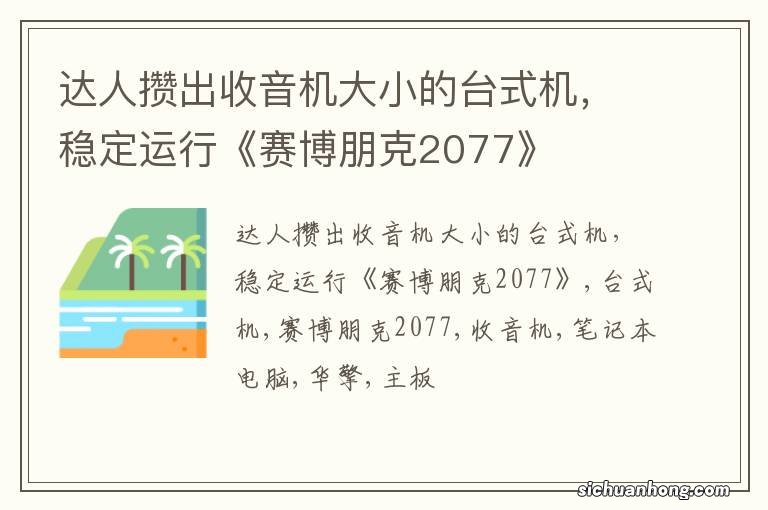 达人攒出收音机大小的台式机，稳定运行《赛博朋克2077》

达人攒出收音机大小的台式机，稳定运行《赛博朋克2077》，台式机，赛博朋克2077，收音机，笔记本电脑，华擎，主板

sichuanhong.com